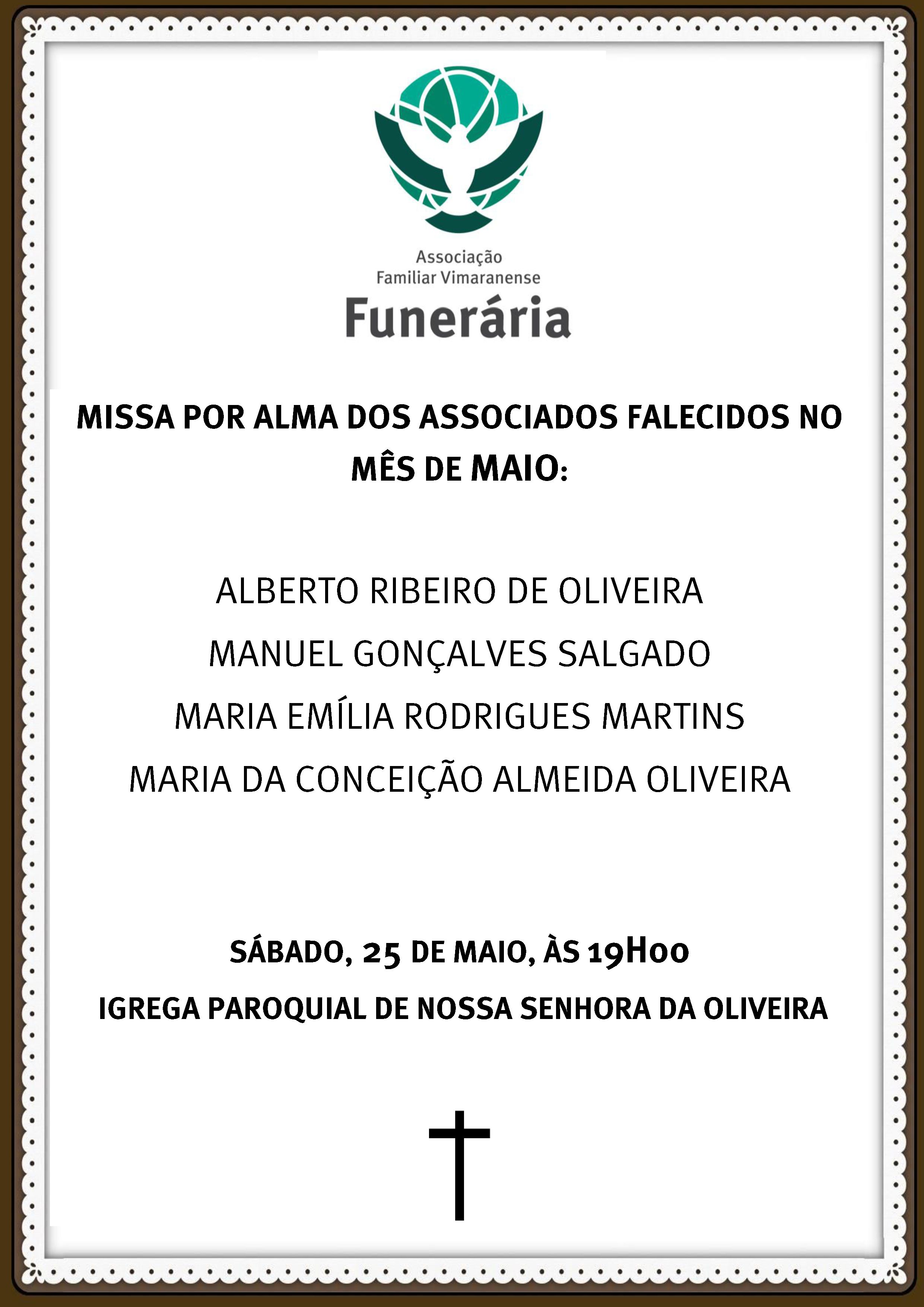 Associação
Familiar Vimaranense
Funerária

MISSA POR ALMA DOS ASSOCIADOS FALECIDOS NO MÊS DE MAIO:

ALBERTO RIBEIRO DE OLIVEIRA
MANUEL GONÇALVES SALGADO
MARIA EMÍLIA RODRIGUES MARTINS
MARIA DA CONCEIÇÃO ALMEIDA OLIVEIRA

SÁBADO, 25 DE MAIO, ÀS 19H00
IGREGA PAROQUIAL DE NOSSA SENHORA DA OLIVEIRA